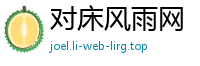 对床风雨网

joel.li-web-lirg.top